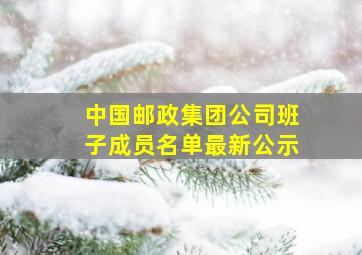 中国邮政集团公司班子成员名单最新公示